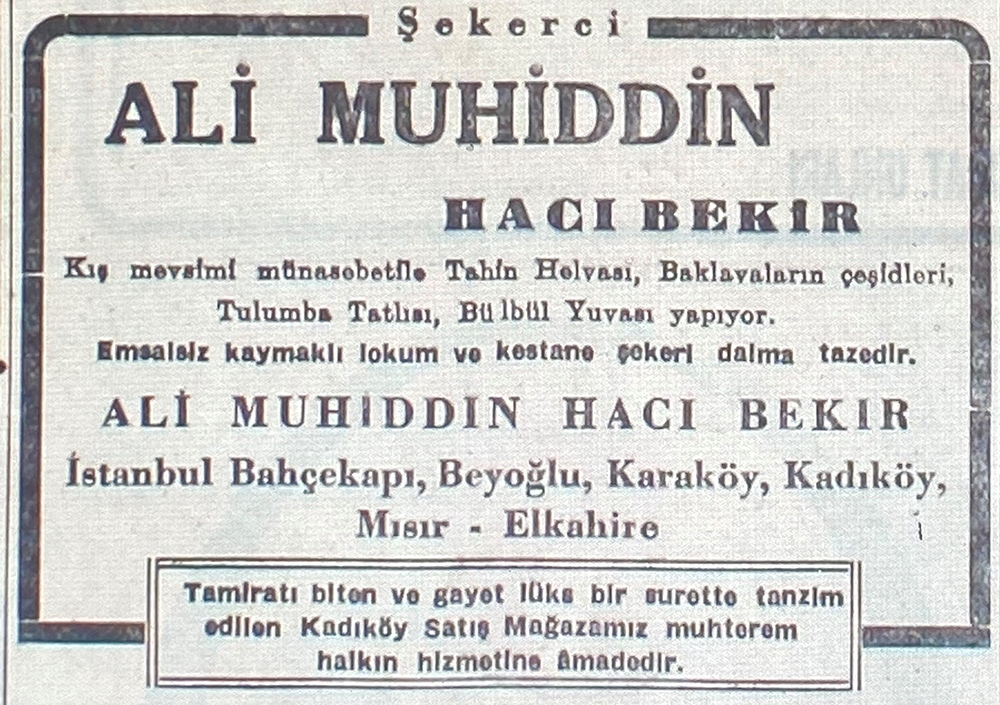 Şekerci

ALİ MUHİDDİN

HACI BEKİR

Kış mevsimi münasebetile Tahin Helvası, Baklavaların çeşidleri, Tulumba Tatlısı, Bülbül Yuvası yapıyor.

Emsalsiz kaymaklı lokum ve kestane şekeri daima tazedir.

ALİ MUHİDDİN HACI BEKİR

İstanbul Bahçekapı, Beyoğlu, Karaköy, Kadıköy, Mısır - Elkahire

Tamiratı biten ve gayet lüks bir surette tanzim edilen Kadıköy Satış Mağazamız muhterem halkın hizmetine âmadedir.